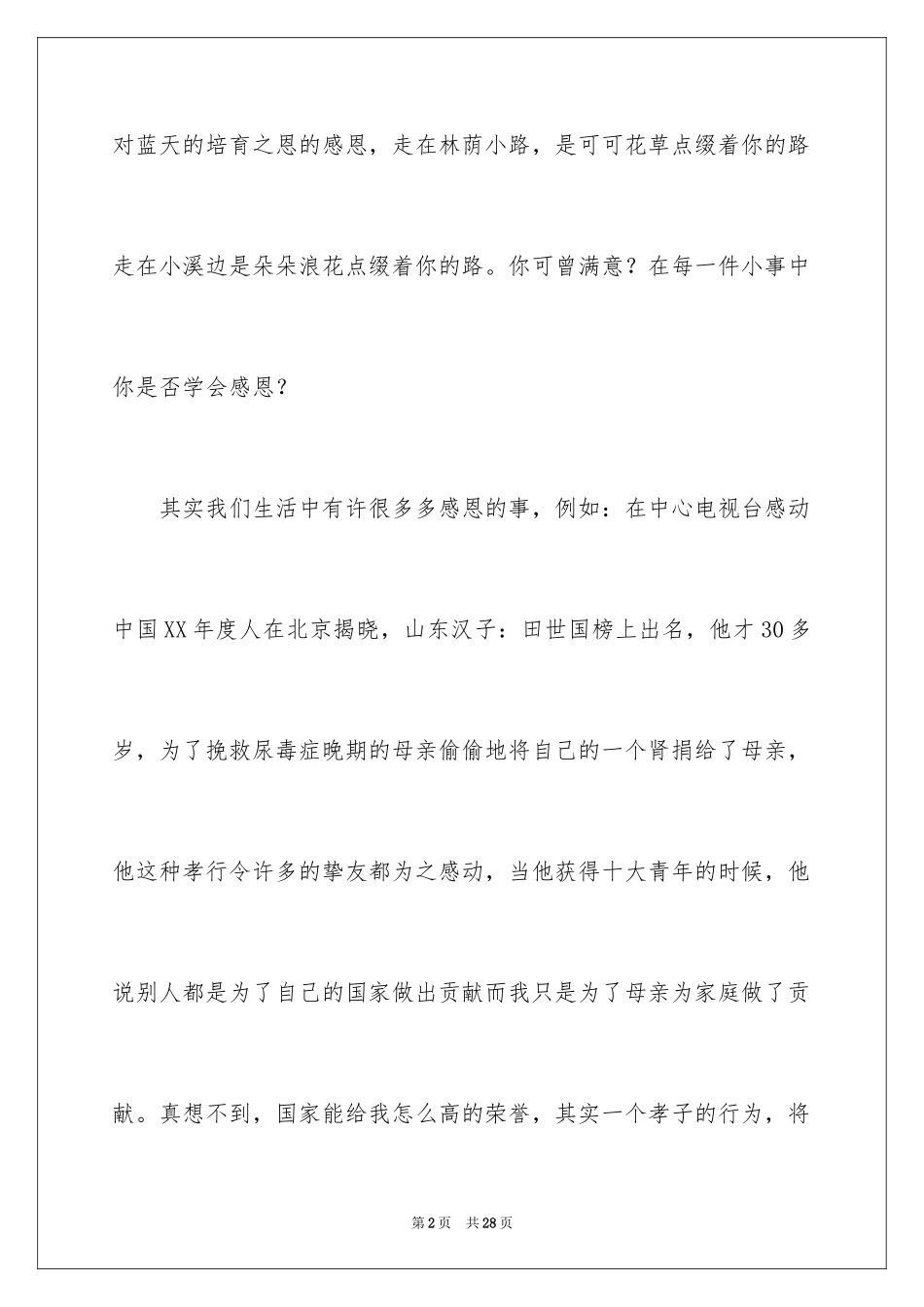 对蓝天的培育之恩的感恩，走在林荫小路，是可可花草点缀着你的路走在小溪边是朵朵浪花点缀着你的路。你可曾满意？在每一件小事中你是否学会感恩？

其实我们生活中有许很多多感恩的事，例如：在中心电视台感动中国XX年度人在北京揭晓，山东汉子：田世国榜上出名，他才30多岁，为了挽救尿毒症晚期的母亲偷偷地将自己的一个肾捐给了母亲，他这种孝行令许多的挚友都为之感动，当他获得十大青年的时候，他说别人都是为了自己的国家做出贡献而我只是为了母亲为家庭做了贡献。真想不到，国家能给我怎么高的荣誉，其实一个孝子的行为，将

第2页 共28页